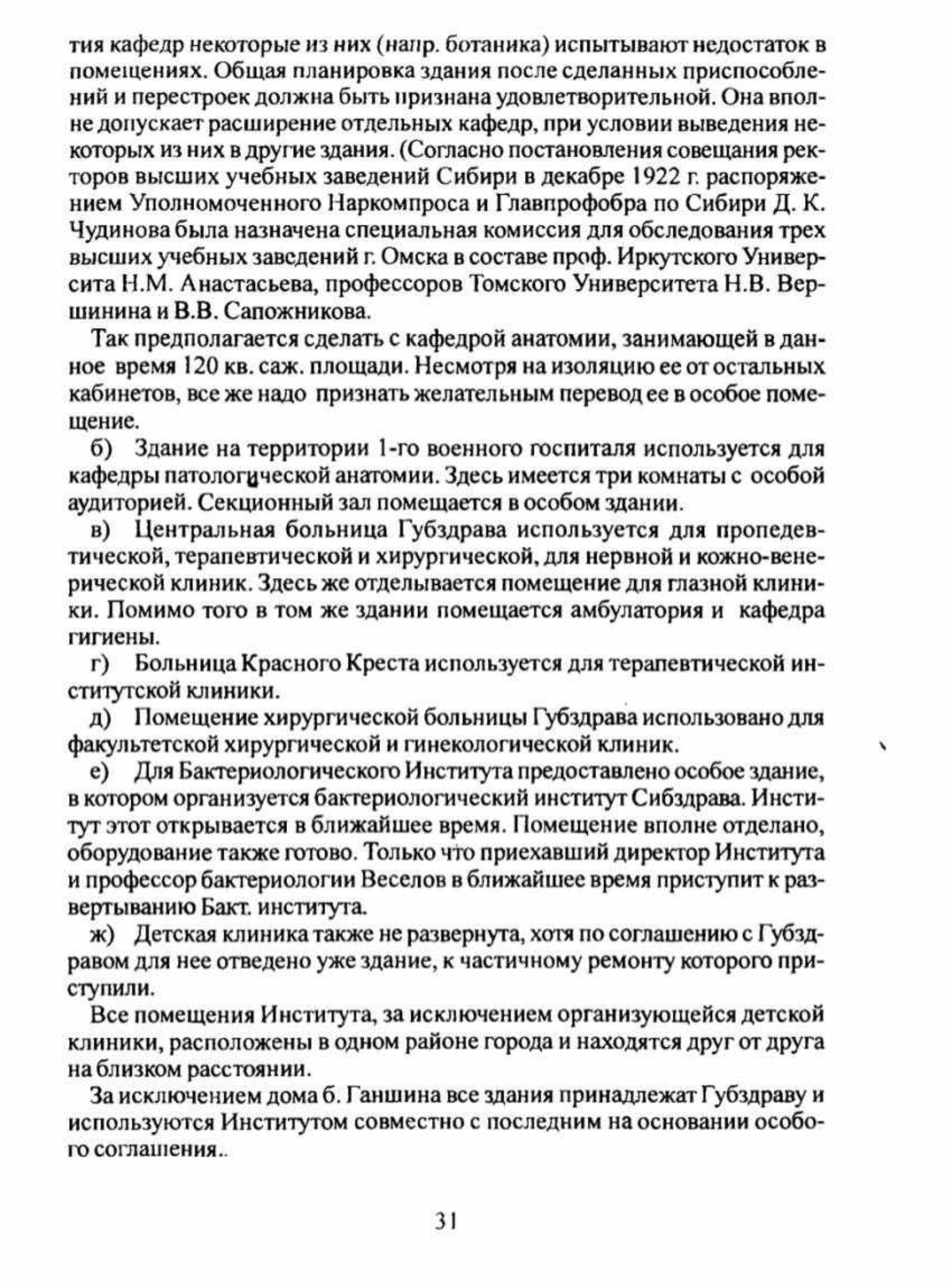 тия кафедр некоторые из них (напр. ботаника) испытывают недостаток в помещениях. Общая планировка здания после сделанных приспособлений и перестроек должна быть признана удовлетворительной. Она вполне допускает расширение отдельных кафедр, при условии выведения некоторых из них в другие здания. (Согласно постановления совещания ректоров высших учебных заведений Сибири в декабре 1922 г. распоряжением Уполномоченного Наркомпроса и Главпрофобра по Сибири Д. К. Чудинова была назначена специальная комиссия для обследования трех высших учебных заведений г. Омска в составе проф. Иркутского Университа Н.М. Анастасьева, профессоров Томского Университета Н.В. Вершинина и В.В. Сапожникова.

Так предполагается сделать с кафедрой анатомии, занимающей в данное время 120 кв. саж. площади. Несмотря на изоляцию ее от остальных кабинетов, все же надо признать желательным перевод ее в особое помещение.

б) Здание на территории 1-го военного госпиталя используется для кафедры патологической анатомии. Здесь имеется три комнаты с особой аудиторией. Секционный зал помещается в особом здании.

в) Центральная больница Губздрава используется для пропедевтической, терапевтической и хирургической, для нервной и кожно-венерической клиник. Здесь же отделывается помещение для глазной клиники. Помимо того в том же здании помещается амбулатория и кафедра гигиены.

г) Больница Красного Креста используется для терапевтической институтской клиники.

д) Помещение хирургической больницы Губздрава использовано для факультетской хирургической и гинекологической клиник.

е) Для Бактериологического Института предоставлено особое здание, в котором организуется бактериологический институт Сибздрава. Институт этот открывается в ближайшее время. Помещение вполне отделано, оборудование также готово. Только что приехавший директор Института и профессор бактериологии Веселов в ближайшее время приступит к развертыванию Бакт. института.

ж) Детская клиника также не развернута, хотя по соглашению с Губздравом для нее отведено уже здание, к частичному ремонту которого приступили.

Все помещения Института, за исключением организующейся детской клиники, расположены в одном районе города и находятся друг от друга на близком расстоянии.

За исключением дома б. Ганшина все здания принадлежат Губздраву и используются Институтом совместно с последним на основании особого соглашения..

31